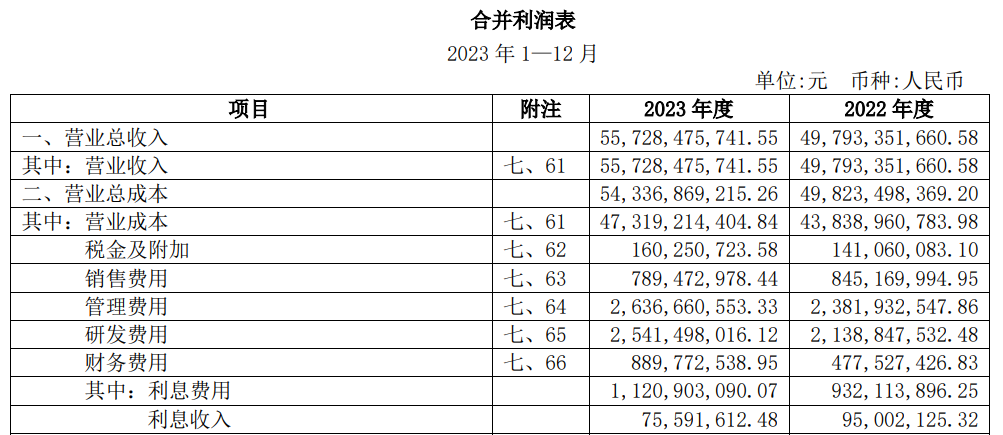 合并利润表

2023 年 1—12 月

单位:元 币种:人民币

| 项目 | 附注 | 2023 年度 | 2022 年度 |
|---|---|---|---|
| 一、营业总收入 | | 55,728,475,741.55 | 49,793,351,660.58 |
| 其中：营业收入 | 七、61 | 55,728,475,741.55 | 49,793,351,660.58 |
| 二、营业总成本 | | 54,336,869,215.26 | 49,823,498,369.20 |
| 其中：营业成本 | 七、61 | 47,319,214,404.84 | 43,838,960,783.98 |
| 税金及附加 | 七、62 | 160,250,723.58 | 141,060,083.10 |
| 销售费用 | 七、63 | 789,472,978.44 | 845,169,994.95 |
| 管理费用 | 七、64 | 2,636,660,553.33 | 2,381,932,547.86 |
| 研发费用 | 七、65 | 2,541,498,016.12 | 2,138,847,532.48 |
| 财务费用 | 七、66 | 889,772,538.95 | 477,527,426.83 |
| 其中：利息费用 | | 1,120,903,090.07 | 932,113,896.25 |
| 利息收入 | | 75,591,612.48 | 95,002,125.32 |